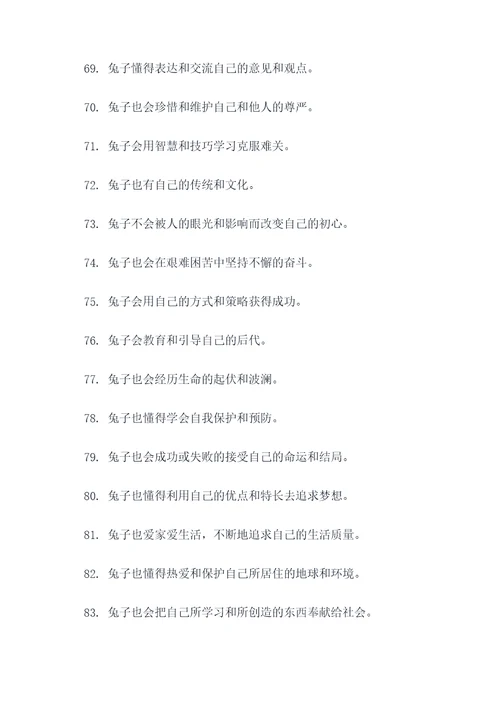 69. 兔子懂得表达和交流自己的意见和观点。

70. 兔子也会珍惜和维护自己和他人的尊严。

71. 兔子会用智慧和技巧学习克服难关。

72. 兔子也有自己的传统和文化。

73. 兔子不会被人的眼光和影响而改变自己的初心。

74. 兔子也会在艰难困苦中坚持不懈的奋斗。

75. 兔子会用自己的方式和策略获得成功。

76. 兔子会教育和引导自己的后代。

77. 兔子也会经历生命的起伏和波澜。

78. 兔子也懂得学会自我保护和预防。

79. 兔子也会成功或失败的接受自己的命运和结局。

80. 兔子也懂得利用自己的优点和特长去追求梦想。

81. 兔子也爱家爱生活，不断地追求自己的生活质量。

82. 兔子也懂得热爱和保护自己所居住的地球和环境。

83. 兔子也会把自己所学习和所创造的东西奉献给社会。